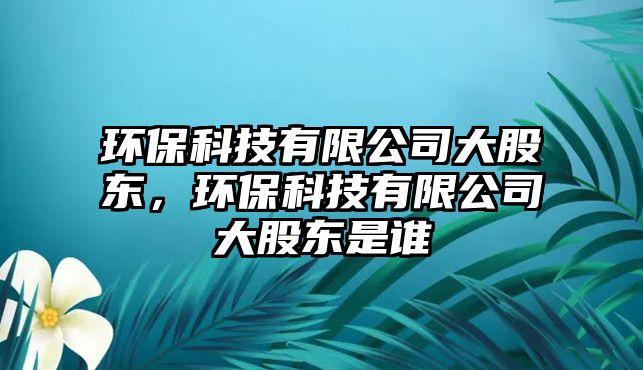 环保科技有限公司大股东，环保科技有限公司大股东是谁